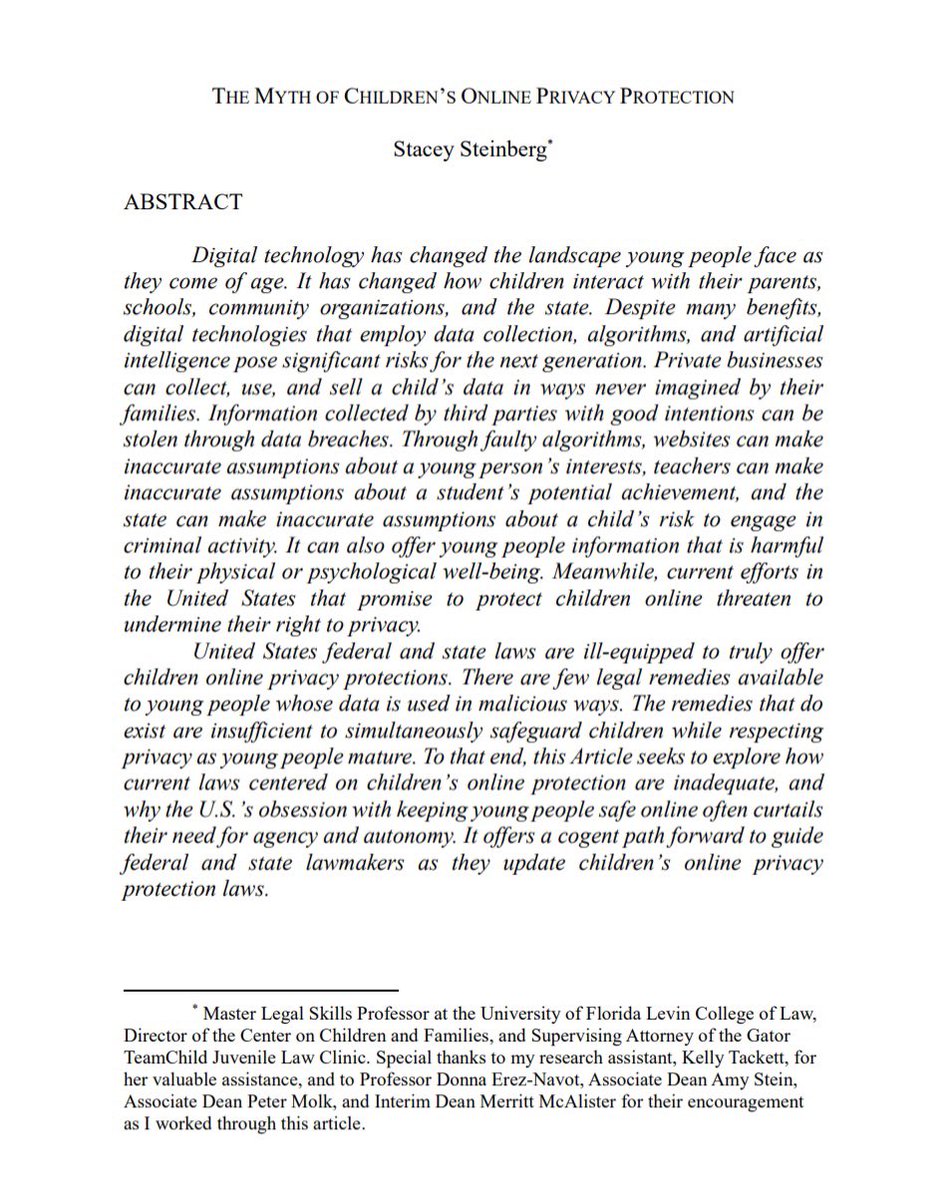 THE MYTH OF CHILDREN'S ONLINE PRIVACY PROTECTION

Stacey Steinberg*

ABSTRACT

Digital technology has changed the landscape young people face as they come of age. It has changed how children interact with their parents, schools, community organizations, and the state. Despite many benefits, digital technologies that employ data collection, algorithms, and artificial intelligence pose significant risks for the next generation. Private businesses can collect, use, and sell a child's data in ways never imagined by their families. Information collected by third parties with good intentions can be stolen through data breaches. Through faulty algorithms, websites can make inaccurate assumptions about a young person's interests, teachers can make inaccurate assumptions about a student's potential achievement, and the state can make inaccurate assumptions about a child's risk to engage in criminal activity. It can also offer young people information that is harmful to their physical or psychological well-being. Meanwhile, current efforts in the United States that promise to protect children online threaten to undermine their right to privacy.

United States federal and state laws are ill-equipped to truly offer children online privacy protections. There are few legal remedies available to young people whose data is used in malicious ways. The remedies that do exist are insufficient to simultaneously safeguard children while respecting privacy as young people mature. To that end, this Article seeks to explore how current laws centered on children's online protection are inadequate, and why the U.S.'s obsession with keeping young people safe online often curtails their need for agency and autonomy. It offers a cogent path forward to guide federal and state lawmakers as they update children's online privacy protection laws.

* Master Legal Skills Professor at the University of Florida Levin College of Law, Director of the Center on Children and Families, and Supervising Attorney of the Gator TeamChild Juvenile Law Clinic. Special thanks to my research assistant, Kelly Tackett, for her valuable assistance, and to Professor Donna Erez-Navot, Associate Dean Amy Stein, Associate Dean Peter Molk, and Interim Dean Merritt McAlister for their encouragement as I worked through this article.